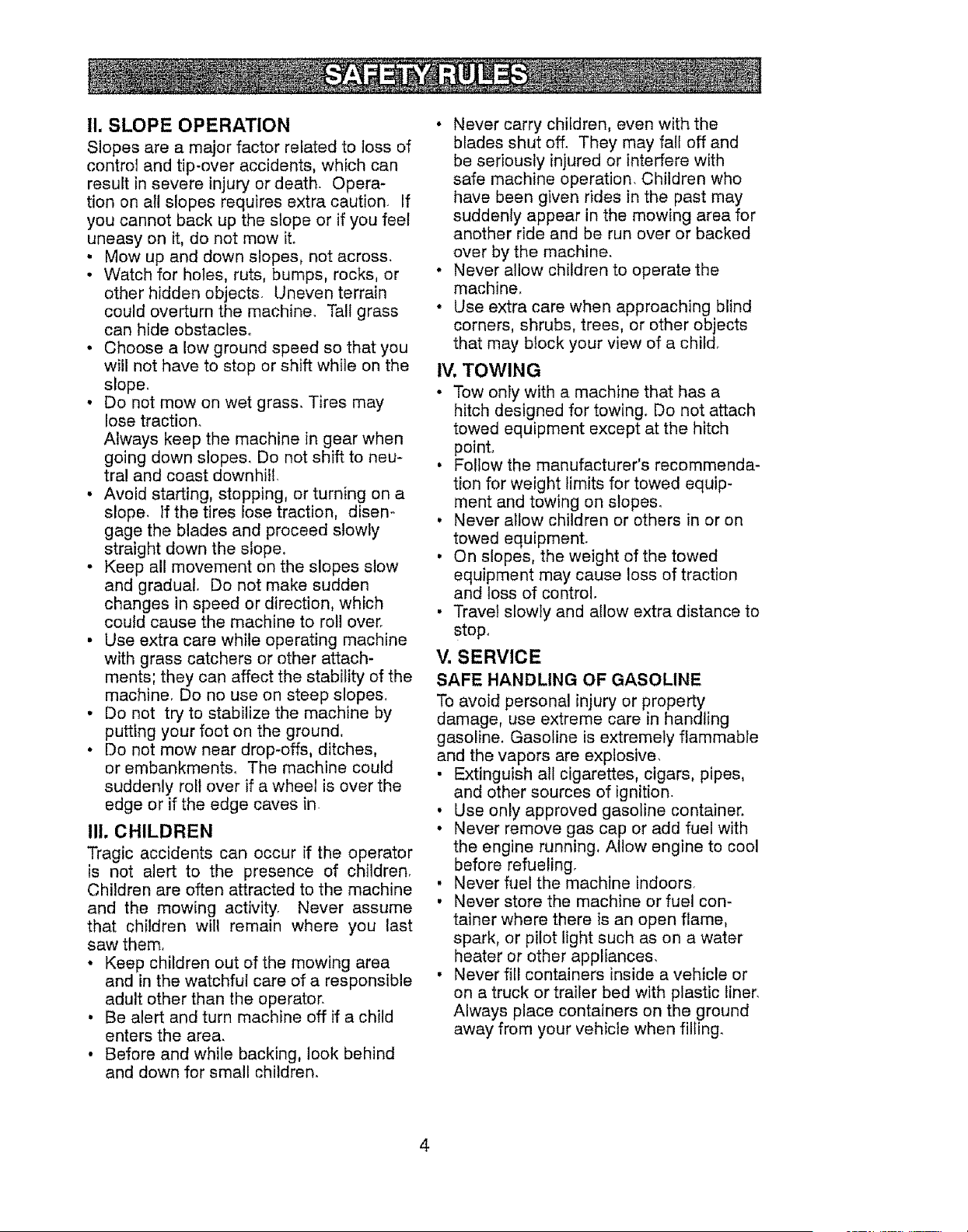 SAFETY RULES

II. SLOPE OPERATION

Slopes are a major factor related to loss of control and tip-over accidents, which can result in severe injury or death. Operation on all slopes requires extra caution. If you cannot back up the slope or if you feel uneasy on it, do not mow it.

• Mow up and down slopes, not across.
• Watch for holes, ruts, bumps, rocks, or other hidden objects. Uneven terrain could overturn the machine. Tall grass can hide obstacles.
• Choose a low ground speed so that you will not have to stop or shift while on the slope.
• Do not mow on wet grass. Tires may lose traction.
Always keep the machine in gear when going down slopes. Do not shift to neutral and coast downhill.
• Avoid starting, stopping, or turning on a slope. If the tires lose traction, disengage the blades and proceed slowly straight down the slope.
• Keep all movement on the slopes slow and gradual. Do not make sudden changes in speed or direction, which could cause the machine to roll over.
• Use extra care while operating machine with grass catchers or other attachments; they can affect the stability of the machine. Do no use on steep slopes.
• Do not try to stabilize the machine by putting your foot on the ground.
• Do not mow near drop-offs, ditches, or embankments. The machine could suddenly roll over if a wheel is over the edge or if the edge caves in.

III. CHILDREN

Tragic accidents can occur if the operator is not alert to the presence of children. Children are often attracted to the machine and the mowing activity. Never assume that children will remain where you last saw them.

• Keep children out of the mowing area and in the watchful care of a responsible adult other than the operator.
• Be alert and turn machine off if a child enters the area.
• Before and while backing, look behind and down for small children.
• Never carry children, even with the blades shut off. They may fall off and be seriously injured or interfere with safe machine operation. Children who have been given rides in the past may suddenly appear in the mowing area for another ride and be run over or backed over by the machine.
• Never allow children to operate the machine.
• Use extra care when approaching blind corners, shrubs, trees, or other objects that may block your view of a child.

IV. TOWING

• Tow only with a machine that has a hitch designed for towing. Do not attach towed equipment except at the hitch point.
• Follow the manufacturer's recommendation for weight limits for towed equipment and towing on slopes.
• Never allow children or others in or on towed equipment.
• On slopes, the weight of the towed equipment may cause loss of traction and loss of control.
• Travel slowly and allow extra distance to stop.

V. SERVICE

SAFE HANDLING OF GASOLINE

To avoid personal injury or property damage, use extreme care in handling gasoline. Gasoline is extremely flammable and the vapors are explosive.

• Extinguish all cigarettes, cigars, pipes, and other sources of ignition.
• Use only approved gasoline container.
• Never remove gas cap or add fuel with the engine running. Allow engine to cool before refueling.
• Never fuel the machine indoors.
• Never store the machine or fuel container where there is an open flame, spark, or pilot light such as on a water heater or other appliances.
• Never fill containers inside a vehicle or on a truck or trailer bed with plastic liner. Always place containers on the ground away from your vehicle when filling.

4